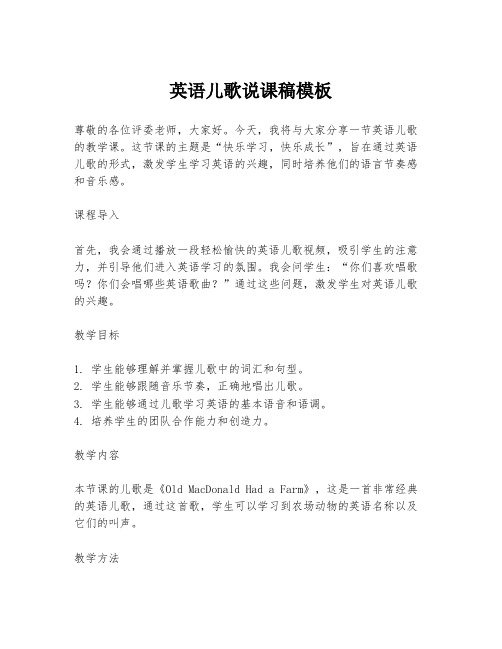 英语儿歌说课稿模板

尊敬的各位评委老师，大家好。今天，我将与大家分享一节英语儿歌的教学课。这节课的主题是“快乐学习，快乐成长”，旨在通过英语儿歌的形式，激发学生学习英语的兴趣，同时培养他们的语言节奏感和音乐感。

课程导入

首先，我会通过播放一段轻松愉快的英语儿歌视频，吸引学生的注意力，并引导他们进入英语学习的氛围。我会问学生：“你们喜欢唱歌吗？你们会唱哪些英语歌曲？”通过这些问题，激发学生对英语儿歌的兴趣。

教学目标

1. 学生能够理解并掌握儿歌中的词汇和句型。
2. 学生能够跟随音乐节奏，正确地唱出儿歌。
3. 学生能够通过儿歌学习英语的基本语音和语调。
4. 培养学生的团队合作能力和创造力。

教学内容

本节课的儿歌是《Old MacDonald Had a Farm》，这是一首非常经典的英语儿歌，通过这首歌，学生可以学习到农场动物的英语名称以及它们的叫声。

教学方法